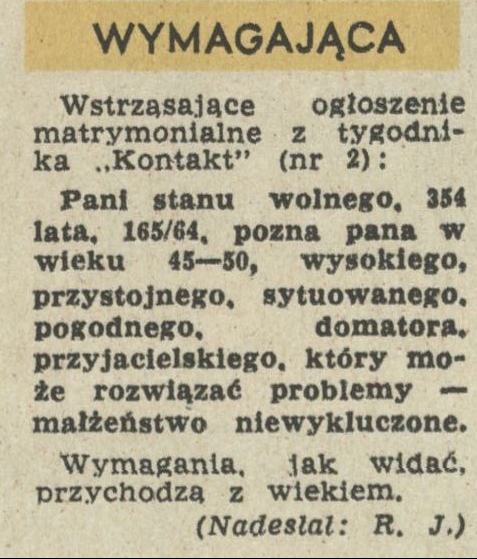 WYMAGAJĄCA

Wstrząsające ogłoszenie matrymonialne z tygodnika „Kontakt" (nr 2):

Pani stanu wolnego, 354 lata, 165/64, pozna pana w wieku 45—50, wysokiego, przystojnego, sytuowanego, pogodnego, domatora, przyjacielskiego, który może rozwiązać problemy — małżeństwo niewykluczone.

Wymagania, jak widać, przychodzą z wiekiem.

(Nadesłał: R. J.)